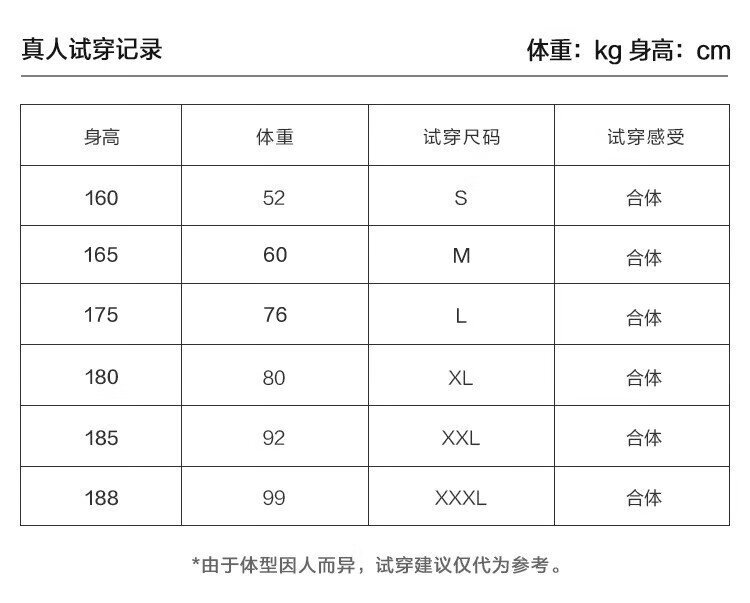 真人试穿记录

体重：kg 身高：cm

| 身高 | 体重 | 试穿尺码 | 试穿感受 |
|---|---|---|---|
| 160 | 52 | S | 合体 |
| 165 | 60 | M | 合体 |
| 175 | 76 | L | 合体 |
| 180 | 80 | XL | 合体 |
| 185 | 92 | XXL | 合体 |
| 188 | 99 | XXXL | 合体 |

*由于体型因人而异，试穿建议仅代为参考。